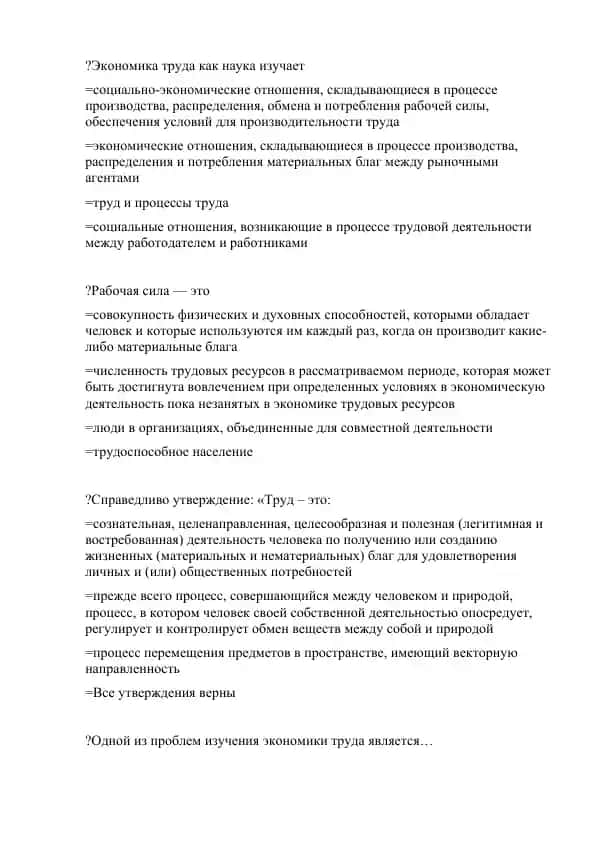 ?Экономика труда как наука изучает

=социально-экономические отношения, складывающиеся в процессе производства, распределения, обмена и потребления рабочей силы, обеспечения условий для производительности труда

=экономические отношения, складывающиеся в процессе производства, распределения и потребления материальных благ между рыночными агентами

=труд и процессы труда

=социальные отношения, возникающие в процессе трудовой деятельности между работодателем и работниками

?Рабочая сила — это

=совокупность физических и духовных способностей, которыми обладает человек и которые используются им каждый раз, когда он производит какие-либо материальные блага

=численность трудовых ресурсов в рассматриваемом периоде, которая может быть достигнута вовлечением при определенных условиях в экономическую деятельность пока незанятых в экономике трудовых ресурсов

=люди в организациях, объединенные для совместной деятельности

=трудоспособное население

?Справедливо утверждение: «Труд – это:

=сознательная, целенаправленная, целесообразная и полезная (легитимная и востребованная) деятельность человека по получению или созданию жизненных (материальных и нематериальных) благ для удовлетворения личных и (или) общественных потребностей

=прежде всего процесс, совершающийся между человеком и природой, процесс, в котором человек своей собственной деятельностью опосредует, регулирует и контролирует обмен веществ между собой и природой

=процесс перемещения предметов в пространстве, имеющий векторную направленность

=Все утверждения верны

?Одной из проблем изучения экономики труда является…